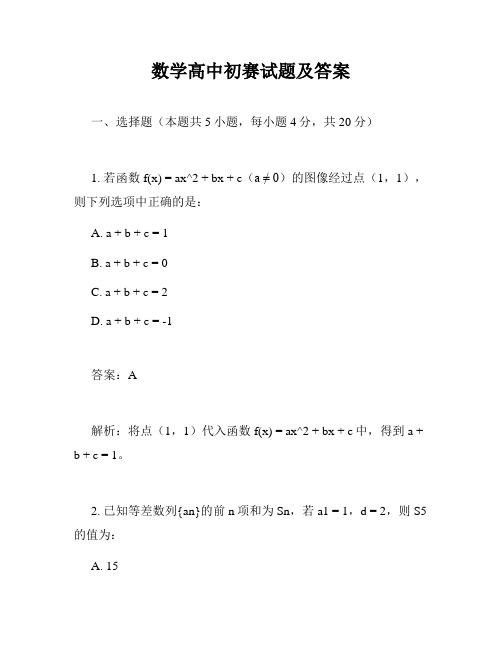 数学高中初赛试题及答案

一、选择题（本题共 5 小题，每小题 4 分，共 20 分）

1. 若函数 f(x) = ax^2 + bx + c（a ≠ 0）的图像经过点（1，1），则下列选项中正确的是：

A. a + b + c = 1

B. a + b + c = 0

C. a + b + c = 2

D. a + b + c = -1

答案：A

解析：将点（1，1）代入函数 f(x) = ax^2 + bx + c 中，得到 a + b + c = 1。

2. 已知等差数列{an}的前 n 项和为 Sn，若 a1 = 1，d = 2，则 S5 的值为：

A. 15